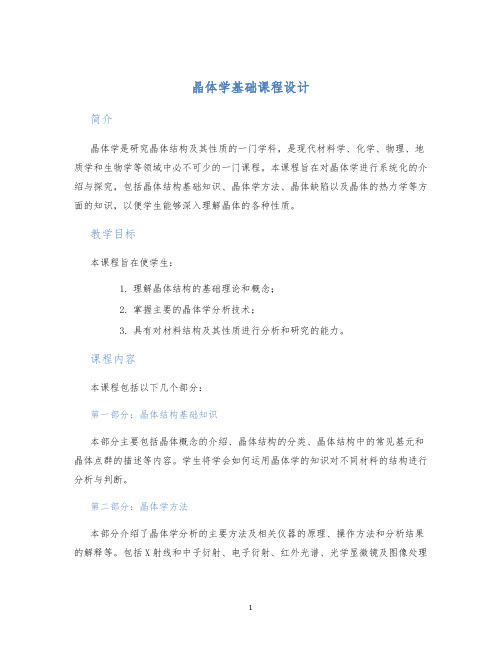 晶体学基础课程设计

简介

晶体学是研究晶体结构及其性质的一门学科，是现代材料学、化学、物理、地质学和生物学等领域中必不可少的一门课程。本课程旨在对晶体学进行系统化的介绍与探究，包括晶体结构基础知识、晶体学方法、晶体缺陷以及晶体的热力学等方面的知识，以便学生能够深入理解晶体的各种性质。

教学目标

本课程旨在使学生：

1. 理解晶体结构的基础理论和概念；
2. 掌握主要的晶体学分析技术；
3. 具有对材料结构及其性质进行分析和研究的能力。

课程内容

本课程包括以下几个部分：

第一部分：晶体结构基础知识

本部分主要包括晶体概念的介绍、晶体结构的分类、晶体结构中的常见基元和晶体点群的描述等内容。学生将学会如何运用晶体学的知识对不同材料的结构进行分析与判断。

第二部分：晶体学方法

本部分介绍了晶体学分析的主要方法及相关仪器的原理、操作方法和分析结果的解释等。包括X射线和中子衍射、电子衍射、红外光谱、光学显微镜及图像处理

1